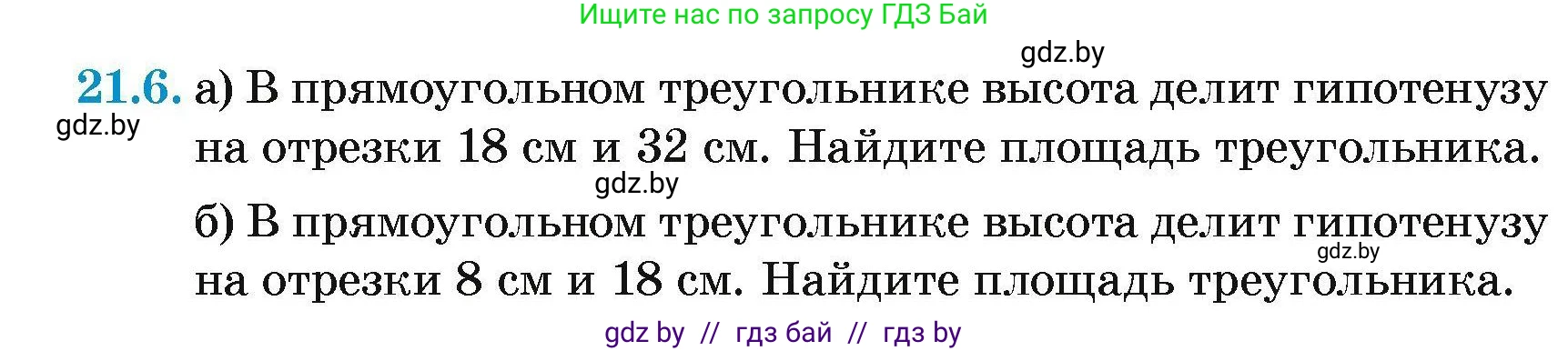 Ищите нас по запросу ГДЗ Бай

gdz.by

21.6. а) В прямоугольном треугольнике высота делит гипотенузу на отрезки 18 см и 32 см. Найдите площадь треугольника.

gdz.by

gdz.by

б) В прямоугольном треугольнике высота делит гипотенузу на отрезки 8 см и 18 см. Найдите площадь треугольника.

gdz.by

gdz by // гдз бай // гдз by